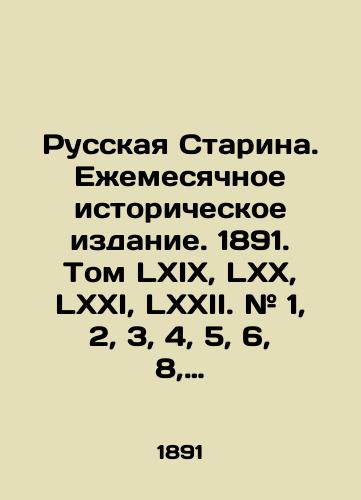 Русская Старина. Ежемесячное историческое издание. 1891. Том LXIX, LXX, LXXI, LXXII. № 1, 2, 3, 4, 5, 6, 8,…

1891